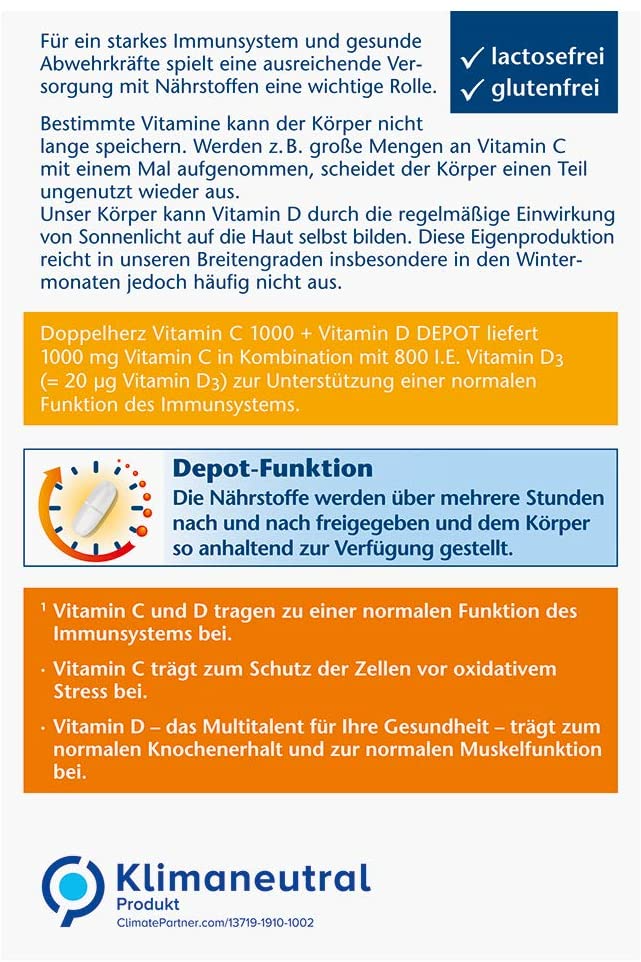 Für ein starkes Immunsystem und gesunde Abwehrkräfte spielt eine ausreichende Versorgung mit Nährstoffen eine wichtige Rolle.

✓ lactosefrei
✓ glutenfrei

Bestimmte Vitamine kann der Körper nicht lange speichern. Werden z. B. große Mengen an Vitamin C mit einem Mal aufgenommen, scheidet der Körper einen Teil ungenutzt wieder aus.
Unser Körper kann Vitamin D durch die regelmäßige Einwirkung von Sonnenlicht auf die Haut selbst bilden. Diese Eigenproduktion reicht in unseren Breitengraden insbesondere in den Wintermonaten jedoch häufig nicht aus.

Doppelherz Vitamin C 1000 + Vitamin D DEPOT liefert 1000 mg Vitamin C in Kombination mit 800 I.E. Vitamin $D_3$ (= 20 µg Vitamin $D_3$) zur Unterstützung einer normalen Funktion des Immunsystems.

Depot-Funktion
Die Nährstoffe werden über mehrere Stunden nach und nach freigegeben und dem Körper so anhaltend zur Verfügung gestellt.

¹ Vitamin C und D tragen zu einer normalen Funktion des Immunsystems bei.

· Vitamin C trägt zum Schutz der Zellen vor oxidativem Stress bei.

· Vitamin D – das Multitalent für Ihre Gesundheit – trägt zum normalen Knochenerhalt und zur normalen Muskelfunktion bei.

Klimaneutral
Produkt
ClimatePartner.com/13719-1910-1002